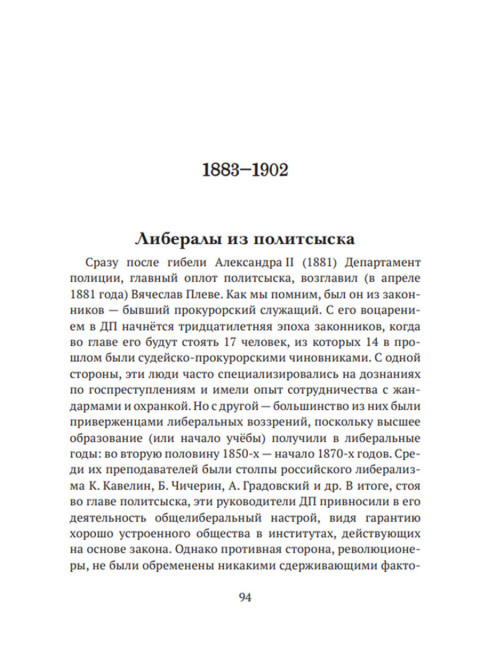 1883–1902

Либералы из политсыска

Сразу после гибели Александра II (1881) Департамент полиции, главный оплот политсыска, возглавил (в апреле 1881 года) Вячеслав Плеве. Как мы помним, был он из законников — бывший прокурорский служащий. С его воцарением в ДП начнётся тридцатилетняя эпоха законников, когда во главе его будут стоять 17 человек, из которых 14 в прошлом были судейско-прокурорскими чиновниками. С одной стороны, эти люди часто специализировались на дознаниях по госпреступлениям и имели опыт сотрудничества с жандармами и охранкой. Но с другой — большинство из них были приверженцами либеральных воззрений, поскольку высшее образование (или начало учёбы) получили в либеральные годы: во вторую половину 1850-х — начало 1870-х годов. Среди их преподавателей были столпы российского либерализма К. Кавелин, Б. Чичерин, А. Градовский и др. В итоге, стоя во главе политсыска, эти руководители ДП привносили в его деятельность общелиберальный настрой, видя гарантию хорошо устроенного общества в институтах, действующих на основе закона. Однако противная сторона, революционеры, не были обременены никакими сдерживающими факто-

94